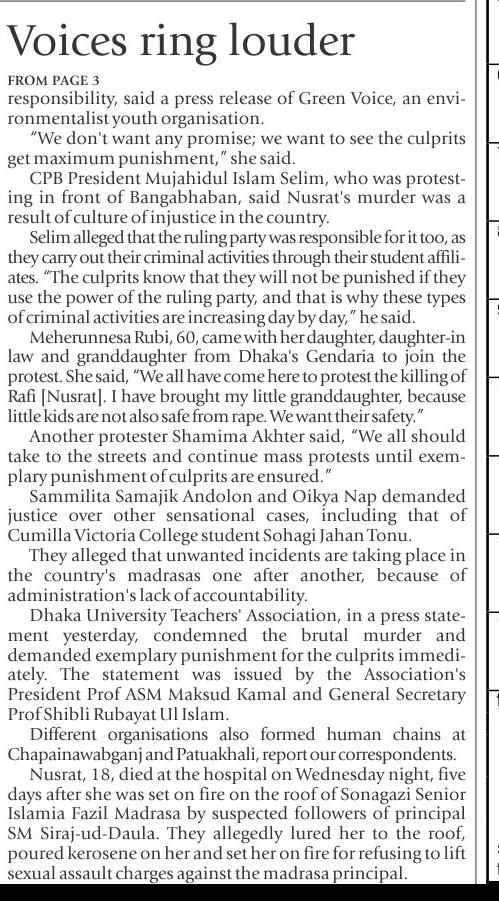 Voices ring louder

FROM PAGE 3

responsibility, said a press release of Green Voice, an environmentalist youth organisation.

"We don't want any promise; we want to see the culprits get maximum punishment," she said.

CPB President Mujahidul Islam Selim, who was protesting in front of Bangabhaban, said Nusrat's murder was a result of culture of injustice in the country.

Selim alleged that the ruling party was responsible for it too, as they carry out their criminal activities through their student affiliates. "The culprits know that they will not be punished if they use the power of the ruling party, and that is why these types of criminal activities are increasing day by day," he said.

Meherunnesa Rubi, 60, came with her daughter, daughter-in law and granddaughter from Dhaka's Gendaria to join the protest. She said, "We all have come here to protest the killing of Rafi [Nusrat]. I have brought my little granddaughter, because little kids are not also safe from rape. We want their safety."

Another protester Shamima Akhter said, "We all should take to the streets and continue mass protests until exemplary punishment of culprits are ensured."

Sammilita Samajik Andolon and Oikya Nap demanded justice over other sensational cases, including that of Cumilla Victoria College student Sohagi Jahan Tonu.

They alleged that unwanted incidents are taking place in the country's madrasas one after another, because of administration's lack of accountability.

Dhaka University Teachers' Association, in a press statement yesterday, condemned the brutal murder and demanded exemplary punishment for the culprits immediately. The statement was issued by the Association's President Prof ASM Maksud Kamal and General Secretary Prof Shibli Rubayat Ul Islam.

Different organisations also formed human chains at Chapainawabganj and Patuakhali, report our correspondents.

Nusrat, 18, died at the hospital on Wednesday night, five days after she was set on fire on the roof of Sonagazi Senior Islamia Fazil Madrasa by suspected followers of principal SM Siraj-ud-Daula. They allegedly lured her to the roof, poured kerosene on her and set her on fire for refusing to lift sexual assault charges against the madrasa principal.